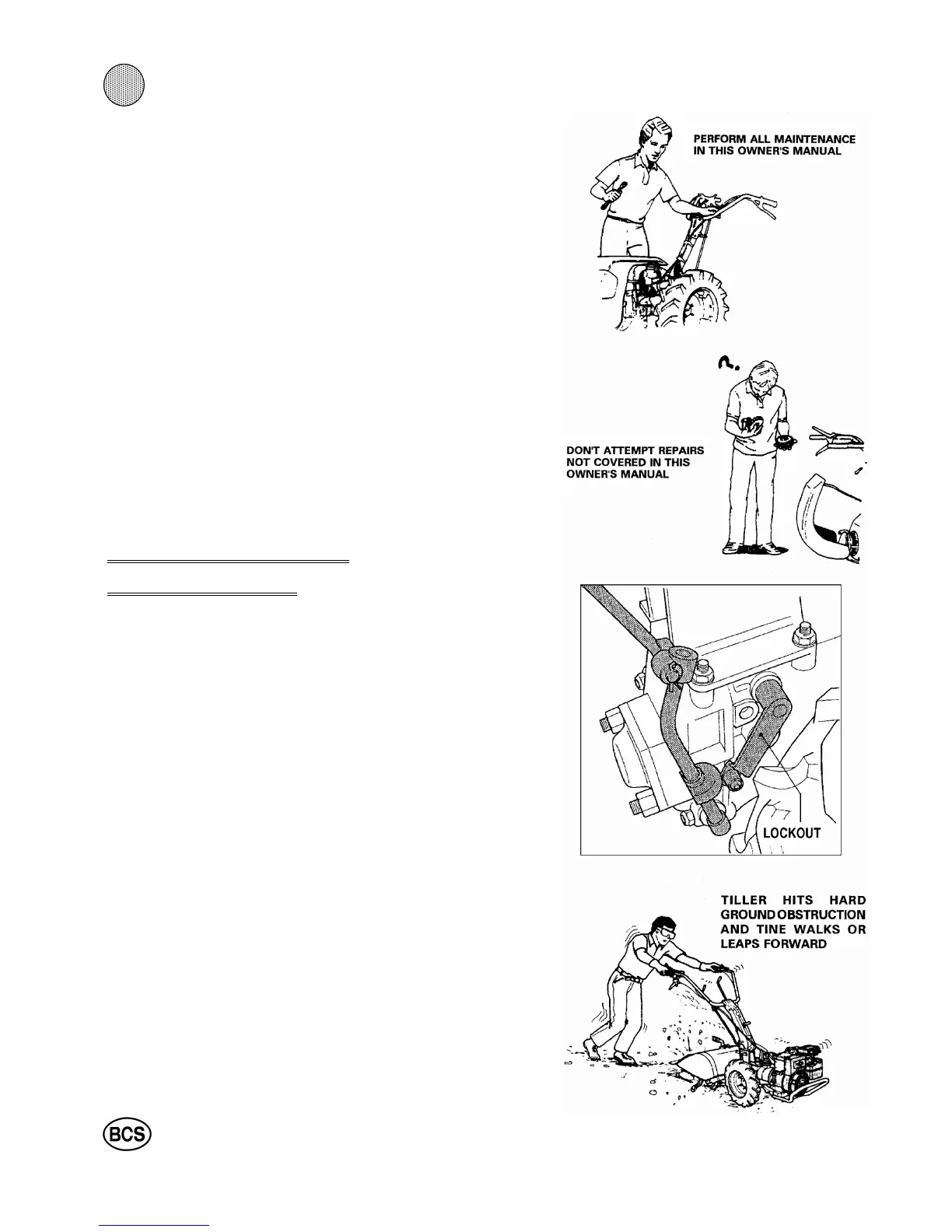 PERFORM ALL MAINTENANCE IN THIS OWNER'S MANUAL

DON'T ATTEMPT REPAIRS NOT COVERED IN THIS OWNER'S MANUAL

LOCKOUT

TILLER HITS HARD GROUND OBSTRUCTION AND TINE WALKS OR LEAPS FORWARD

BCS